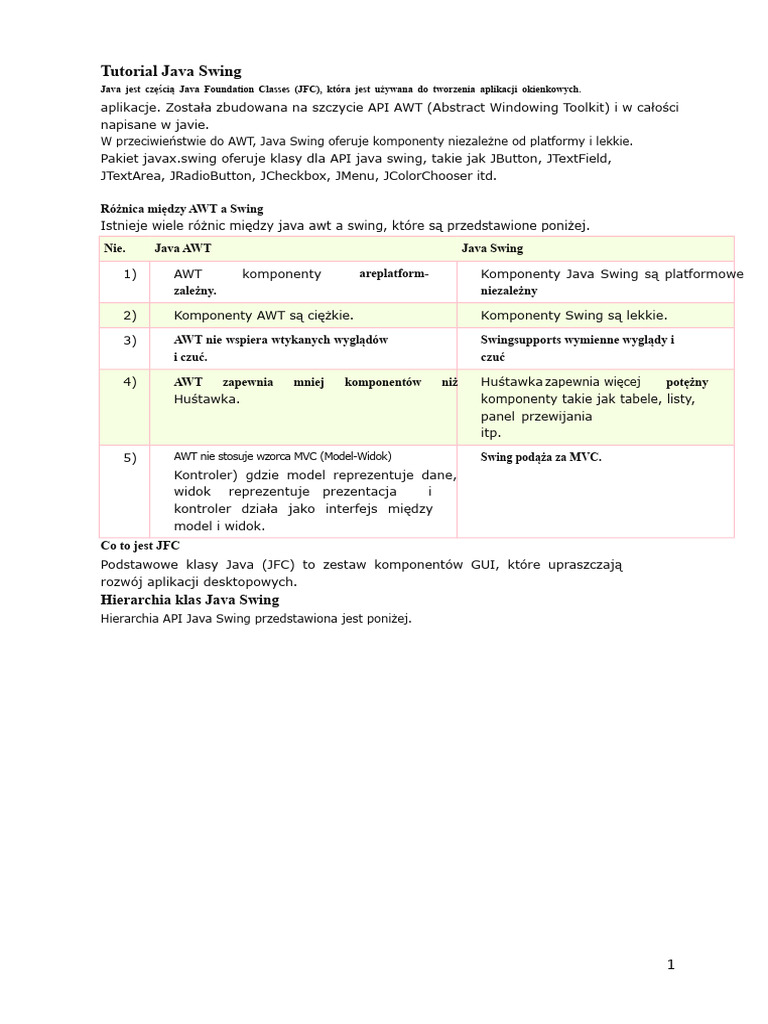 Tutorial Java Swing

Java jest częścią Java Foundation Classes (JFC), która jest używana do tworzenia aplikacji okienkowych. aplikacje. Została zbudowana na szczycie API AWT (Abstract Windowing Toolkit) i w całości napisane w javie.

W przeciwieństwie do AWT, Java Swing oferuje komponenty niezależne od platformy i lekkie.

Pakiet javax.swing oferuje klasy dla API java swing, takie jak JButton, JTextField, JTextArea, JRadioButton, JCheckbox, JMenu, JColorChooser itd.

Różnica między AWT a Swing

Istnieje wiele różnic między java awt a swing, które są przedstawione poniżej.

| Nie. | Java AWT | Java Swing |
|---|---|---|
| 1) | AWT komponenty areplatform-zależny. | Komponenty Java Swing są platformowe niezależny |
| 2) | Komponenty AWT są ciężkie. | Komponenty Swing są lekkie. |
| 3) | AWT nie wspiera wtykanych wyglądów i czuć. | Swingsupports wymienne wyglądy i czuć |
| 4) | AWT zapewnia mniej komponentów niż Huśtawka. | Huśtawka zapewnia więcej potężny komponenty takie jak tabele, listy, panel przewijania itp. |
| 5) | AWT nie stosuje wzorca MVC (Model-Widok) Kontroler) gdzie model reprezentuje dane, widok reprezentuje prezentacja i kontroler działa jako interfejs między model i widok. | Swing podąża za MVC. |

Co to jest JFC

Podstawowe klasy Java (JFC) to zestaw komponentów GUI, które upraszczają rozwój aplikacji desktopowych.

Hierarchia klas Java Swing

Hierarchia API Java Swing przedstawiona jest poniżej.

1